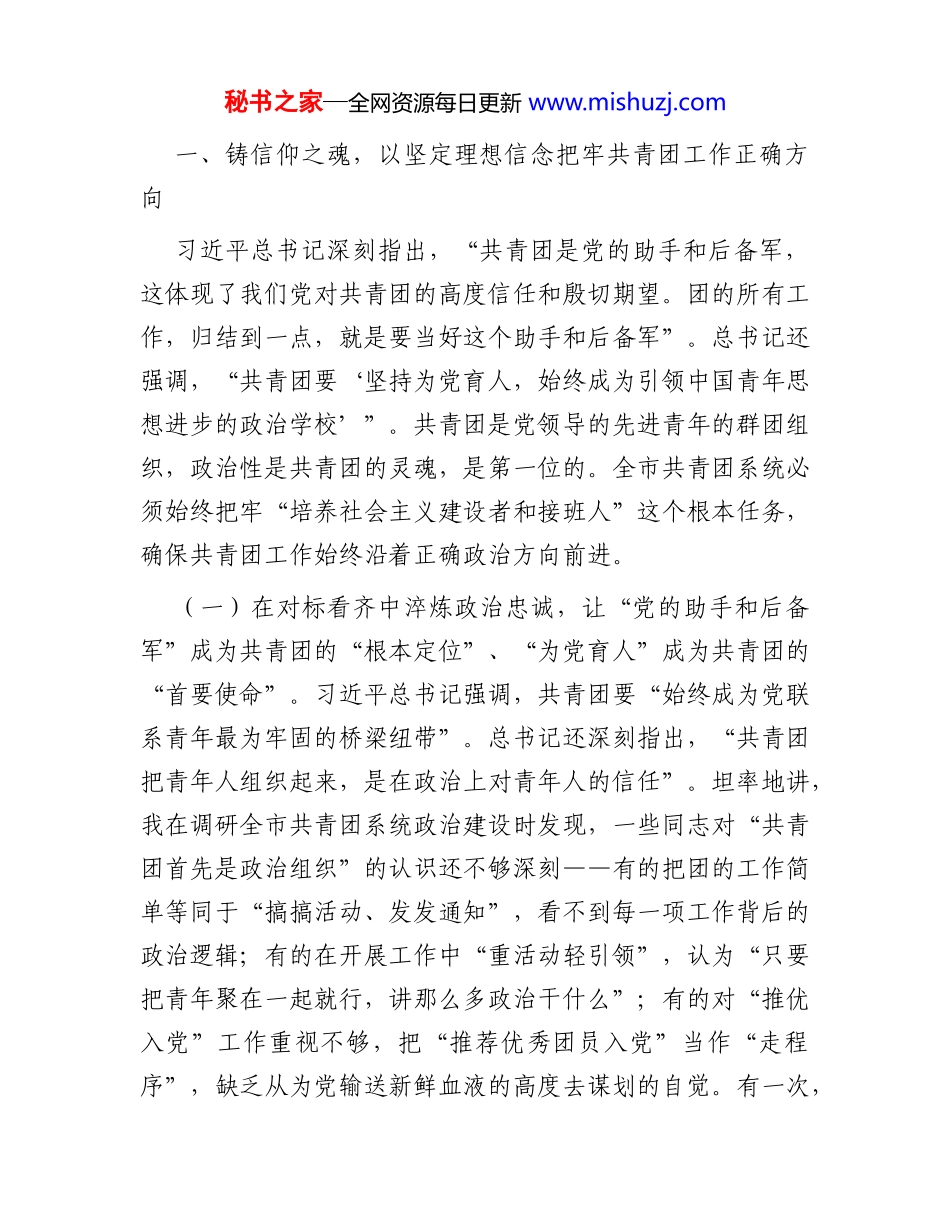 秘书之家—全网资源每日更新 www.mishuzj.com

一、铸信仰之魂，以坚定理想信念把牢共青团工作正确方向

习近平总书记深刻指出，“共青团是党的助手和后备军，这体现了我们党对共青团的高度信任和殷切期望。团的所有工作，归结到一点，就是要当好这个助手和后备军”。总书记还强调，“共青团要‘坚持为党育人，始终成为引领中国青年思想进步的政治学校’”。共青团是党领导的先进青年的群团组织，政治性是共青团的灵魂，是第一位的。全市共青团系统必须始终把牢“培养社会主义建设者和接班人”这个根本任务，确保共青团工作始终沿着正确政治方向前进。

（一）在对标看齐中淬炼政治忠诚，让“党的助手和后备军”成为共青团的“根本定位”、“为党育人”成为共青团的“首要使命”。习近平总书记强调，共青团要“始终成为党联系青年最为牢固的桥梁纽带”。总书记还深刻指出，“共青团把青年人组织起来，是在政治上对青年人的信任”。坦率地讲，我在调研全市共青团系统政治建设时发现，一些同志对“共青团首先是政治组织”的认识还不够深刻——有的把团的工作简单等同于“搞搞活动、发发通知”，看不到每一项工作背后的政治逻辑；有的在开展工作中“重活动轻引领”，认为“只要把青年聚在一起就行，讲那么多政治干什么”；有的对“推优入党”工作重视不够，把“推荐优秀团员入党”当作“走程序”，缺乏从为党输送新鲜血液的高度去谋划的自觉。有一次，